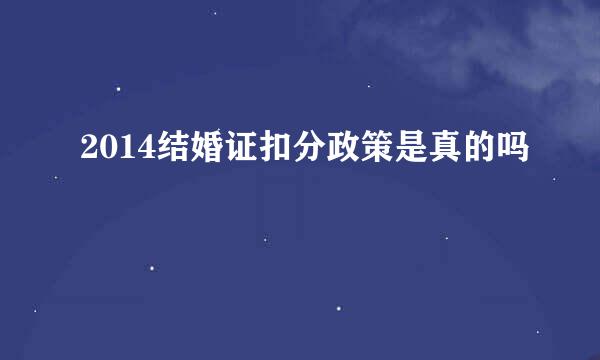 2014结婚证扣分政策是真的吗